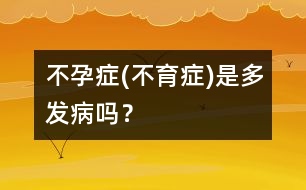 不孕症(不育症)是多发病吗？